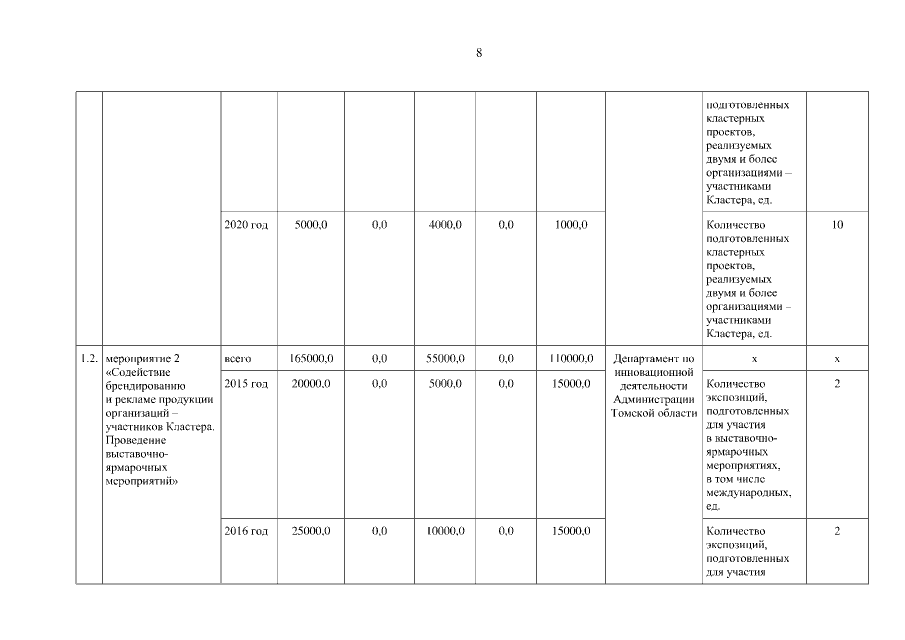 8

| | | | | | | | | | | |
|---|---|---|---|---|---|---|---|---|---|---|
| | | | | | | | | | подготовленных кластерных проектов, реализуемых двумя и более организациями – участниками Кластера, ед. | |
| | | 2020 год | 5000,0 | 0,0 | 4000,0 | 0,0 | 1000,0 | | Количество подготовленных кластерных проектов, реализуемых двумя и более организациями – участниками Кластера, ед. | 10 |
| 1.2. | мероприятие 2 «Содействие брендированию и рекламе продукции организаций – участников Кластера. Проведение выставочно-ярмарочных мероприятий» | всего | 165000,0 | 0,0 | 55000,0 | 0,0 | 110000,0 | Департамент по инновационной деятельности Администрации Томской области | х | х |
| | | 2015 год | 20000,0 | 0,0 | 5000,0 | 0,0 | 15000,0 | | Количество экспозиций, подготовленных для участия в выставочно-ярмарочных мероприятиях, в том числе международных, ед. | 2 |
| | | 2016 год | 25000,0 | 0,0 | 10000,0 | 0,0 | 15000,0 | | Количество экспозиций, подготовленных для участия | 2 |